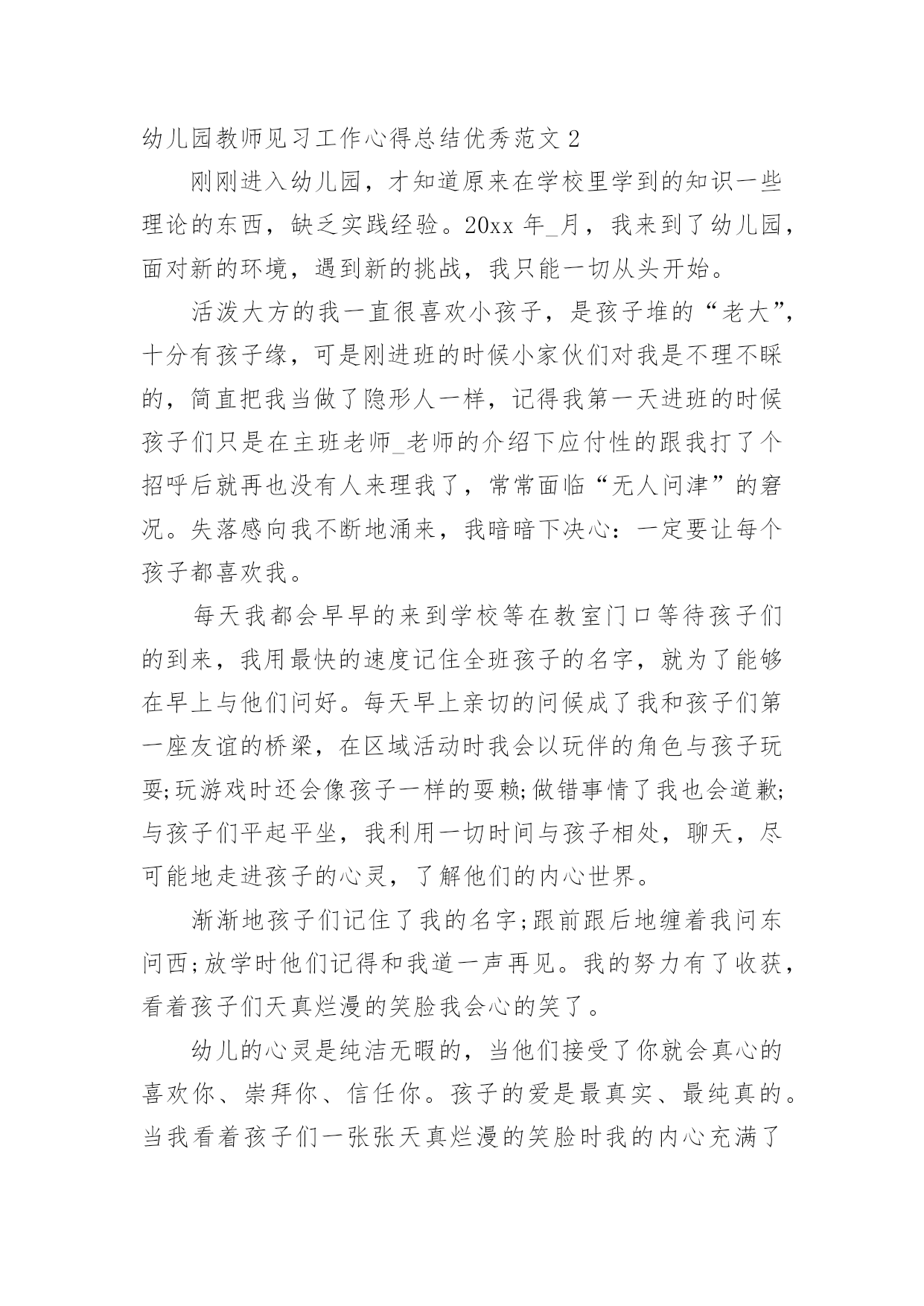 幼儿园教师见习工作心得总结优秀范文 2

刚刚进入幼儿园，才知道原来在学校里学到的知识一些理论的东西，缺乏实践经验。20xx 年_月，我来到了幼儿园，面对新的环境，遇到新的挑战，我只能一切从头开始。

活泼大方的我一直很喜欢小孩子，是孩子堆的“老大”，十分有孩子缘，可是刚进班的时候小家伙们对我是不理不睬的，简直把我当做了隐形人一样，记得我第一天进班的时候孩子们只是在主班老师_老师的介绍下应付性的跟我打了个招呼后就再也没有人来理我了，常常面临“无人问津”的窘况。失落感向我不断地涌来，我暗暗下决心：一定要让每个孩子都喜欢我。

每天我都会早早的来到学校等在教室门口等待孩子们的到来，我用最快的速度记住全班孩子的名字，就为了能够在早上与他们问好。每天早上亲切的问候成了我和孩子们第一座友谊的桥梁，在区域活动时我会以玩伴的角色与孩子玩耍;玩游戏时还会像孩子一样的耍赖;做错事情了我也会道歉;与孩子们平起平坐，我利用一切时间与孩子相处，聊天，尽可能地走进孩子的心灵，了解他们的内心世界。

渐渐地孩子们记住了我的名字;跟前跟后地缠着我问东问西;放学时他们记得和我道一声再见。我的努力有了收获，看着孩子们天真烂漫的笑脸我会心的笑了。

幼儿的心灵是纯洁无暇的，当他们接受了你就会真心的喜欢你、崇拜你、信任你。孩子的爱是最真实、最纯真的。当我看着孩子们一张张天真烂漫的笑脸时我的内心充满了